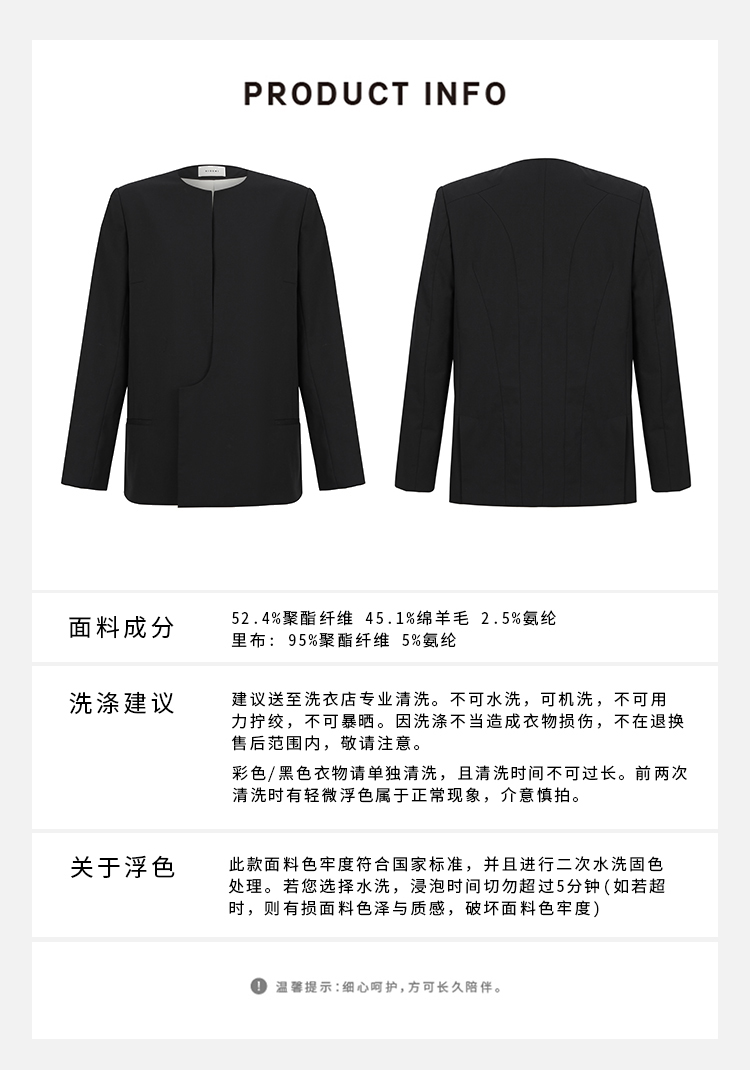 PRODUCT INFO

面料成分

52.4%聚酯纤维 45.1%绵羊毛 2.5%氨纶
里布：95%聚酯纤维 5%氨纶

洗涤建议

建议送至洗衣店专业清洗。不可水洗，可机洗，不可用力拧绞，不可暴晒。因洗涤不当造成衣物损伤，不在退换售后范围内，敬请注意。

彩色/黑色衣物请单独清洗，且清洗时间不可过长。前两次清洗时有轻微浮色属于正常现象，介意慎拍。

关于浮色

此款面料色牢度符合国家标准，并且进行二次水洗固色处理。若您选择水洗，浸泡时间切勿超过5分钟(如若超时，则有损面料色泽与质感，破坏面料色牢度)

温馨提示：细心呵护，方可长久陪伴。